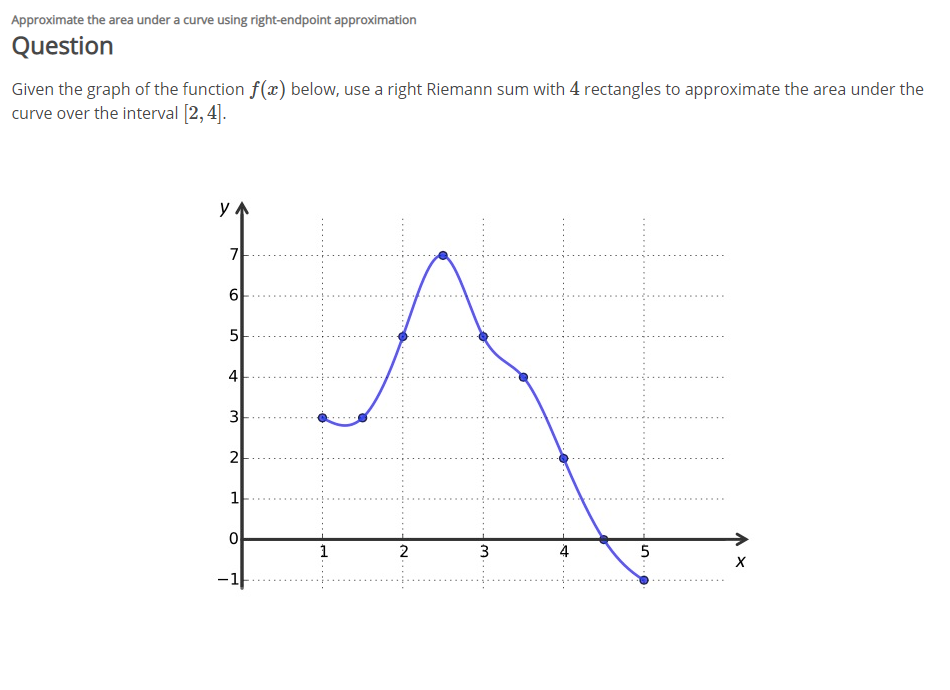 Approximate the area under a curve using right-endpoint approximation

Question

Given the graph of the function $f(x)$ below, use a right Riemann sum with $4$ rectangles to approximate the area under the curve over the interval $[2, 4]$.

y
7
6
5
4
3
2
1
0
−1
1
2
3
4
5
x